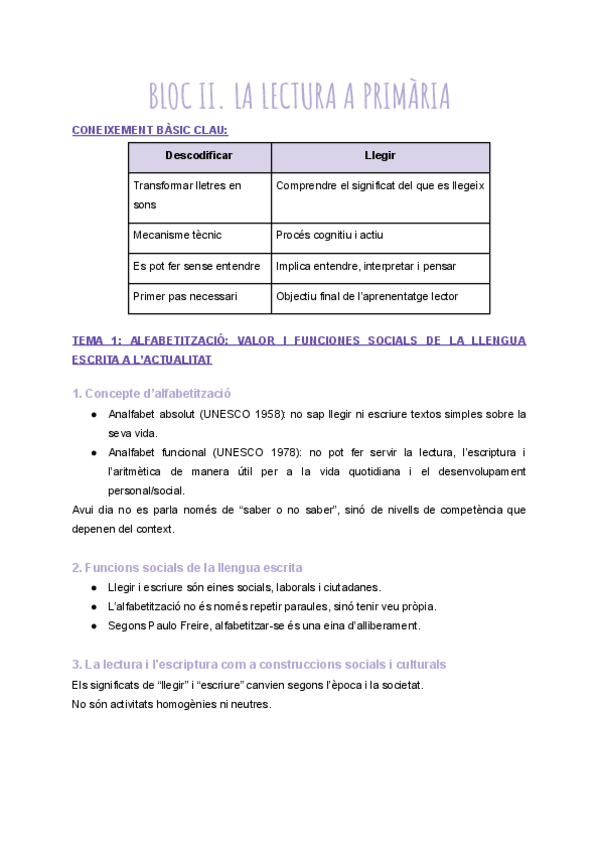 BLOC II. LA LECTURA A PRIMÀRIA

CONEIXEMENT BÀSIC CLAU:

| Descodificar | Llegir |
|---|---|
| Transformar lletres en sons | Comprendre el significat del que es llegeix |
| Mecanisme tècnic | Procés cognitiu i actiu |
| Es pot fer sense entendre | Implica entendre, interpretar i pensar |
| Primer pas necessari | Objectiu final de l'aprenentatge lector |

TEMA 1: ALFABETITZACIÓ: VALOR I FUNCIONES SOCIALS DE LA LLENGUA ESCRITA A L'ACTUALITAT

1. Concepte d'alfabetització

● Analfabet absolut (UNESCO 1958): no sap llegir ni escriure textos simples sobre la seva vida.
● Analfabet funcional (UNESCO 1978): no pot fer servir la lectura, l'escriptura i l'aritmètica de manera útil per a la vida quotidiana i el desenvolupament personal/social.

Avui dia no es parla només de "saber o no saber", sinó de nivells de competència que depenen del context.

2. Funcions socials de la llengua escrita

● Llegir i escriure són eines socials, laborals i ciutadanes.
● L'alfabetització no és només repetir paraules, sinó tenir veu pròpia.
● Segons Paulo Freire, alfabetitzar-se és una eina d'alliberament.

3. La lectura i l'escriptura com a construccions socials i culturals

Els significats de "llegir" i "escriure" canvien segons l'època i la societat.
No són activitats homogènies ni neutres.